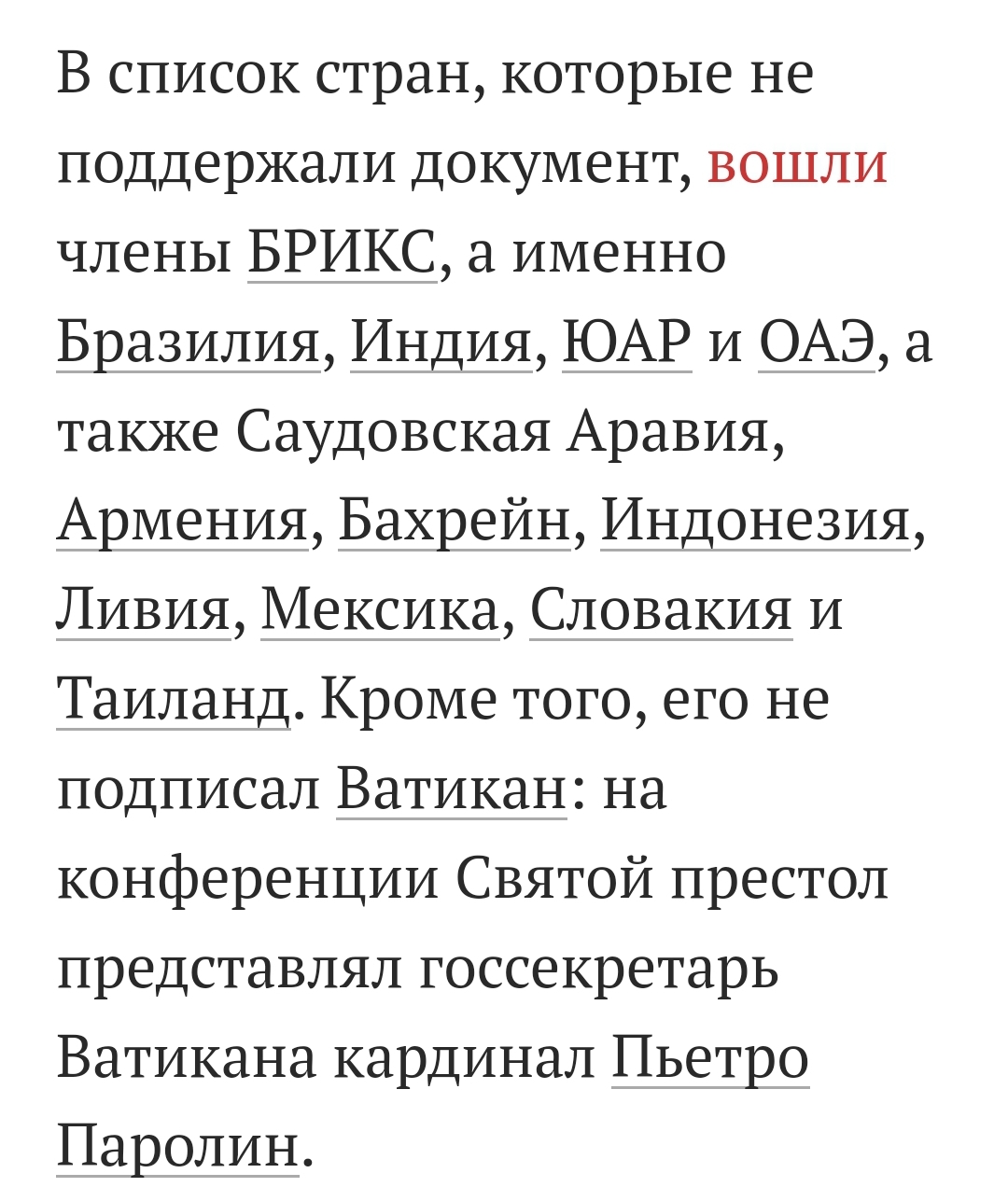 В список стран, которые не поддержали документ, вошли члены БРИКС, а именно Бразилия, Индия, ЮАР и ОАЭ, а также Саудовская Аравия, Армения, Бахрейн, Индонезия, Ливия, Мексика, Словакия и Таиланд. Кроме того, его не подписал Ватикан: на конференции Святой престол представлял госсекретарь Ватикана кардинал Пьетро Паролин.